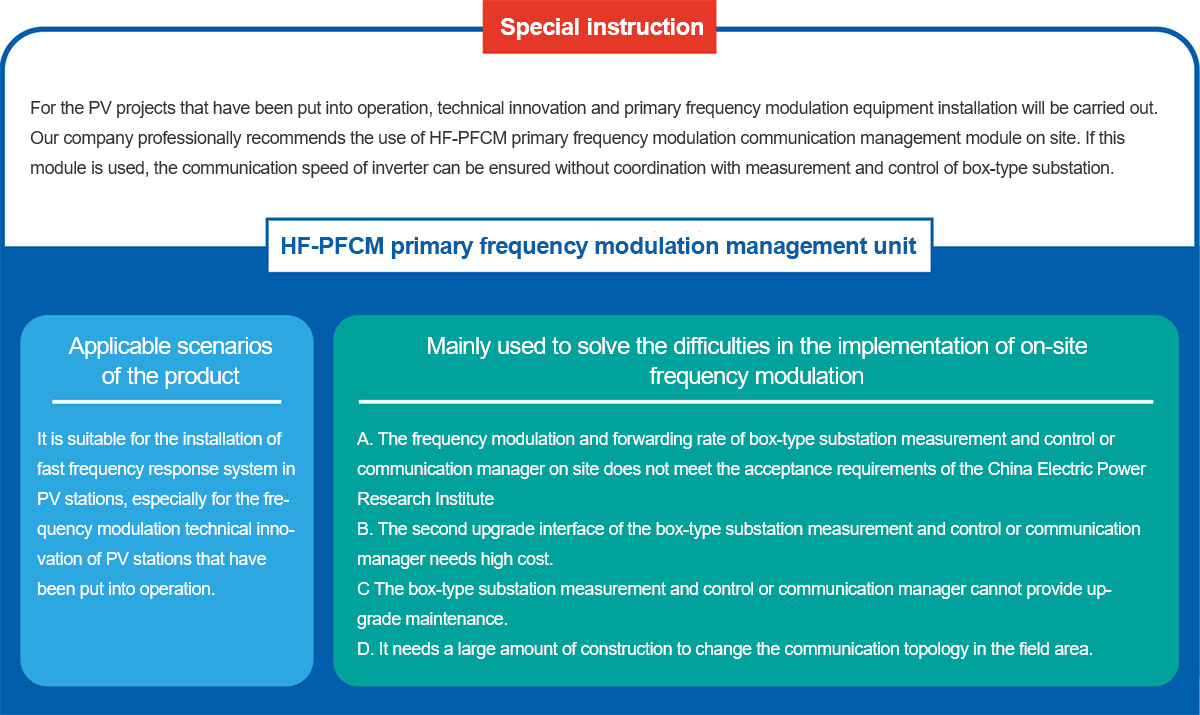 Special instruction

For the PV projects that have been put into operation, technical innovation and primary frequency modulation equipment installation will be carried out. Our company professionally recommends the use of HF-PFCM primary frequency modulation communication management module on site. If this module is used, the communication speed of inverter can be ensured without coordination with measurement and control of box-type substation.

HF-PFCM primary frequency modulation management unit

Applicable scenarios of the product

It is suitable for the installation of fast frequency response system in PV stations, especially for the frequency modulation technical innovation of PV stations that have been put into operation.

Mainly used to solve the difficulties in the implementation of on-site frequency modulation

A. The frequency modulation and forwarding rate of box-type substation measurement and control or communication manager on site does not meet the acceptance requirements of the China Electric Power Research Institute
B. The second upgrade interface of the box-type substation measurement and control or communication manager needs high cost.
C The box-type substation measurement and control or communication manager cannot provide upgrade maintenance.
D. It needs a large amount of construction to change the communication topology in the field area.